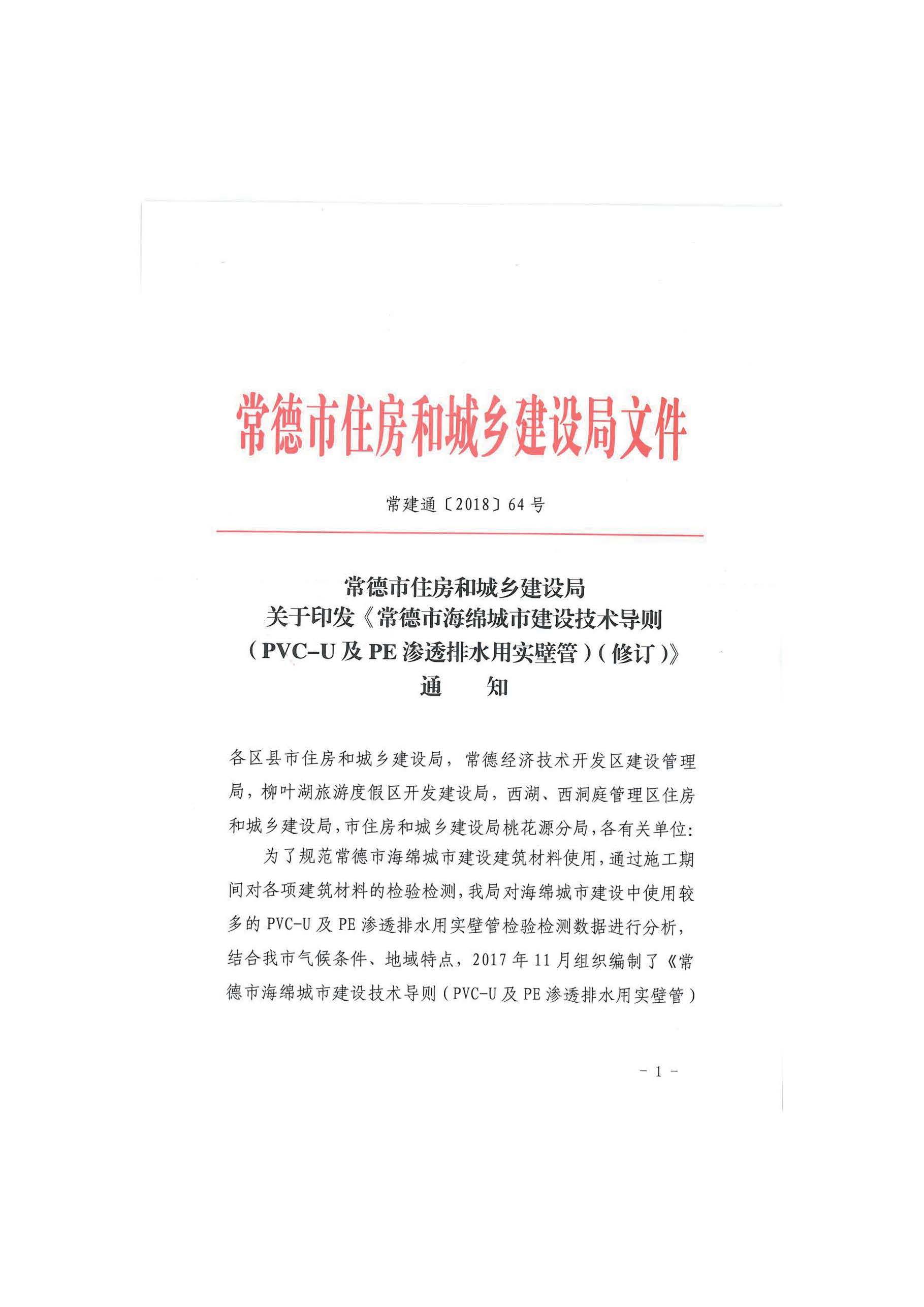 常德市住房和城乡建设局文件

常建通〔2018〕64号

常德市住房和城乡建设局
关于印发《常德市海绵城市建设技术导则
（PVC-U及PE渗透排水用实壁管）（修订）》
通 知

各区县市住房和城乡建设局，常德经济技术开发区建设管理局，柳叶湖旅游度假区开发建设局，西湖、西洞庭管理区住房和城乡建设局，市住房和城乡建设局桃花源分局，各有关单位：

为了规范常德市海绵城市建设建筑材料使用，通过施工期间对各项建筑材料的检验检测，我局对海绵城市建设中使用较多的PVC-U及PE渗透排水用实壁管检验检测数据进行分析，结合我市气候条件、地域特点，2017年11月组织编制了《常德市海绵城市建设技术导则（PVC-U及PE渗透排水用实壁管）

- 1 -